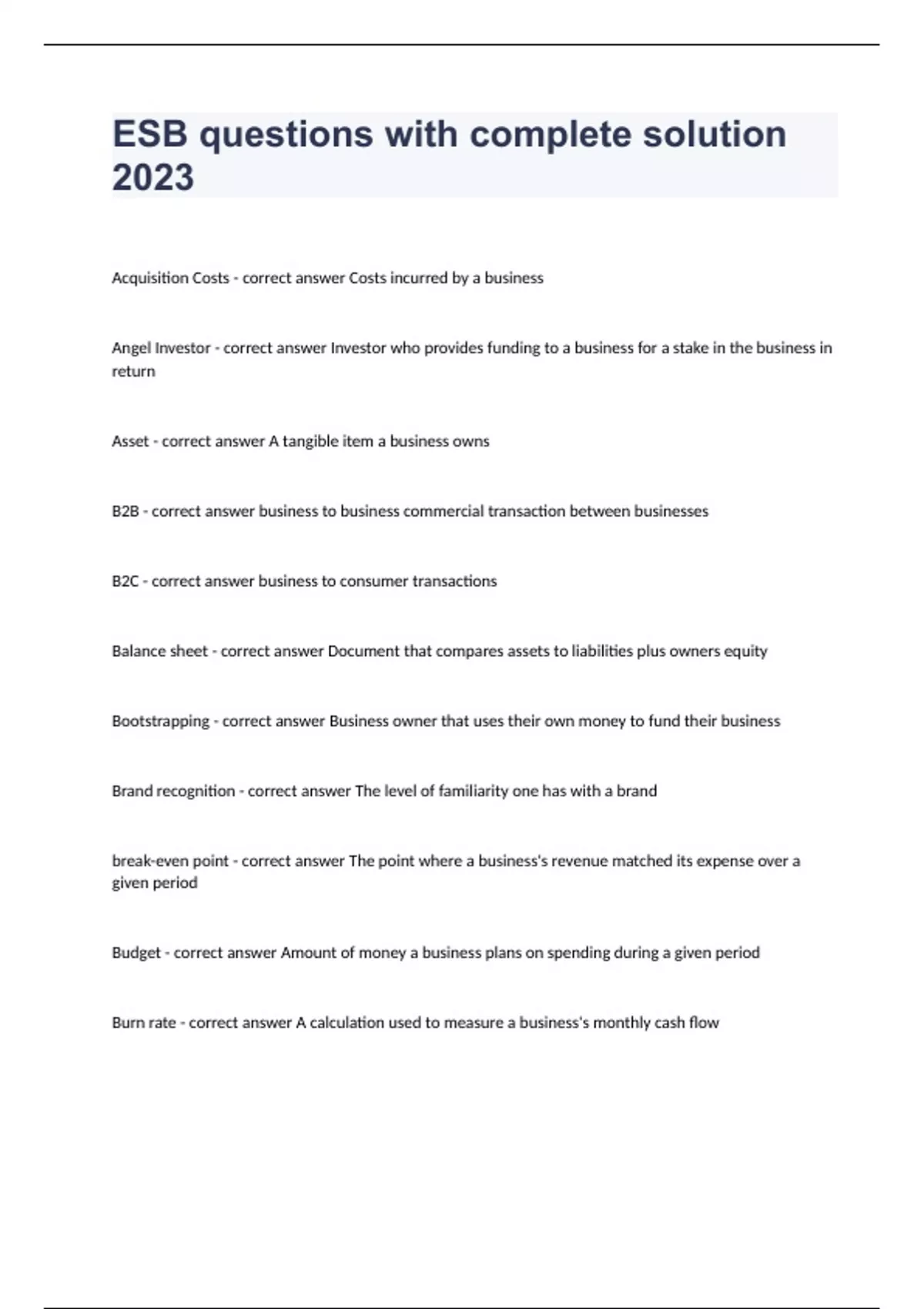 ESB questions with complete solution 2023

Acquisition Costs - correct answer Costs incurred by a business

Angel Investor - correct answer Investor who provides funding to a business for a stake in the business in return

Asset - correct answer A tangible item a business owns

B2B - correct answer business to business commercial transaction between businesses

B2C - correct answer business to consumer transactions

Balance sheet - correct answer Document that compares assets to liabilities plus owners equity

Bootstrapping - correct answer Business owner that uses their own money to fund their business

Brand recognition - correct answer The level of familiarity one has with a brand

break-even point - correct answer The point where a business's revenue matched its expense over a given period

Budget - correct answer Amount of money a business plans on spending during a given period

Burn rate - correct answer A calculation used to measure a business's monthly cash flow